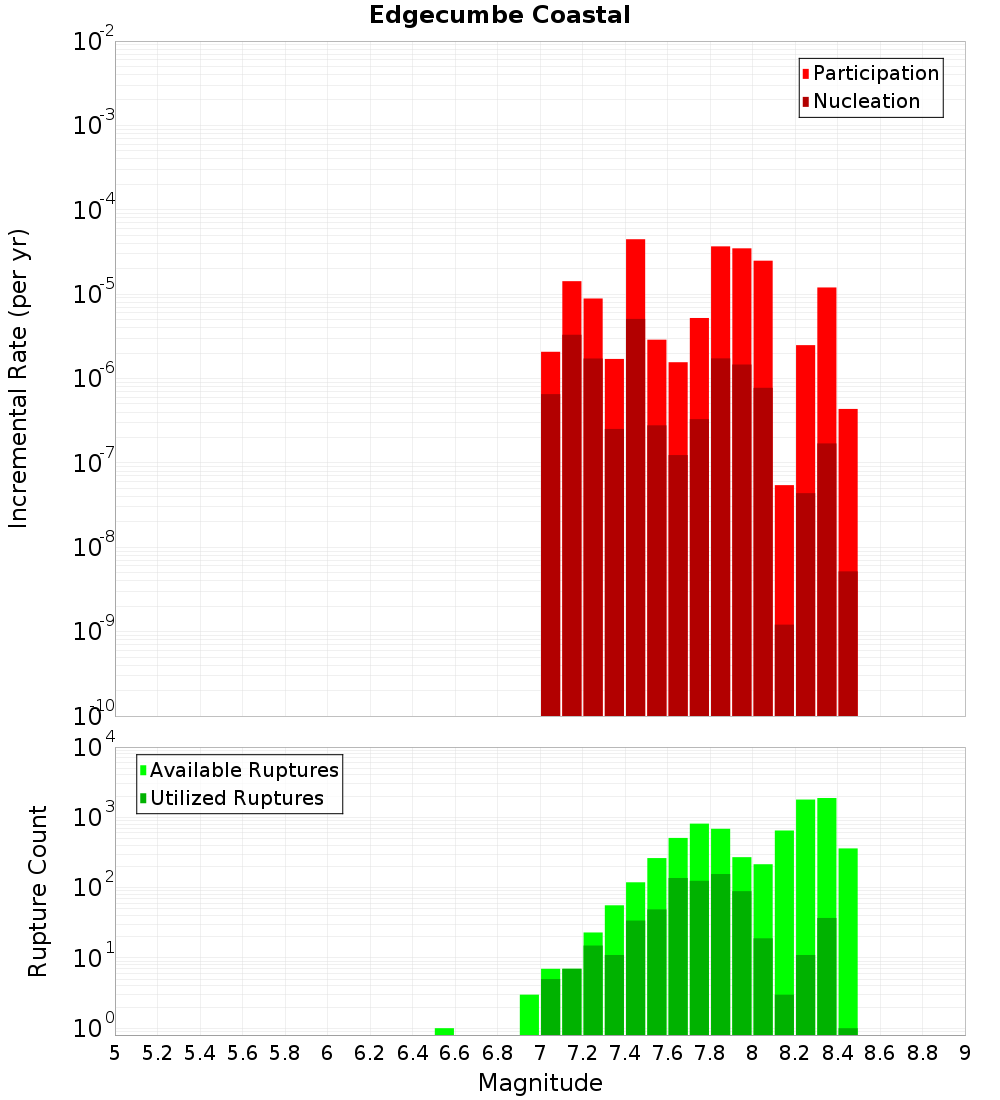 Edgecumbe Coastal

Participation
Nucleation

Incremental Rate (per yr)

$10^{-2}$
$10^{-3}$
$10^{-4}$
$10^{-5}$
$10^{-6}$
$10^{-7}$
$10^{-8}$
$10^{-9}$
$10^{-10}$

Available Ruptures
Utilized Ruptures

Rupture Count

$10^{4}$
$10^{3}$
$10^{2}$
$10^{1}$
$10^{0}$

5 5.2 5.4 5.6 5.8 6 6.2 6.4 6.6 6.8 7 7.2 7.4 7.6 7.8 8 8.2 8.4 8.6 8.8 9

Magnitude